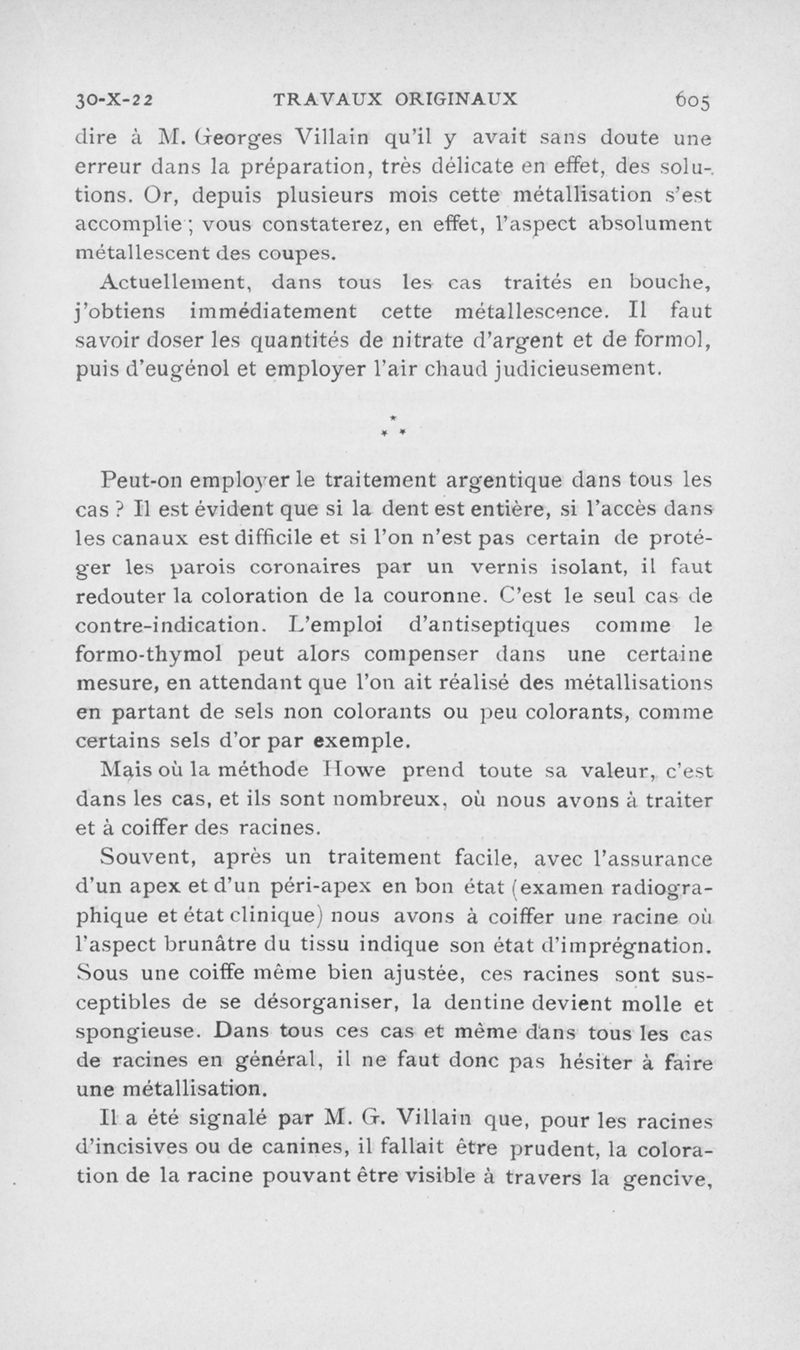 30-X-22 TRAVAUX ORIGINAUX 605

dire à M. Georges Villain qu'il y avait sans doute une erreur dans la préparation, très délicate en effet, des solutions. Or, depuis plusieurs mois cette métallisation s'est accomplie ; vous constaterez, en effet, l'aspect absolument métallescent des coupes.

Actuellement, dans tous les cas traités en bouche, j'obtiens immédiatement cette métallescence. Il faut savoir doser les quantités de nitrate d'argent et de formol, puis d'eugénol et employer l'air chaud judicieusement.

* * *

Peut-on employer le traitement argentique dans tous les cas ? Il est évident que si la dent est entière, si l'accès dans les canaux est difficile et si l'on n'est pas certain de protéger les parois coronaires par un vernis isolant, il faut redouter la coloration de la couronne. C'est le seul cas de contre-indication. L'emploi d'antiseptiques comme le formo-thymol peut alors compenser dans une certaine mesure, en attendant que l'on ait réalisé des métallisations en partant de sels non colorants ou peu colorants, comme certains sels d'or par exemple.

Mais où la méthode Howe prend toute sa valeur, c'est dans les cas, et ils sont nombreux, où nous avons à traiter et à coiffer des racines.

Souvent, après un traitement facile, avec l'assurance d'un apex et d'un péri-apex en bon état (examen radiographique et état clinique) nous avons à coiffer une racine où l'aspect brunâtre du tissu indique son état d'imprégnation. Sous une coiffe même bien ajustée, ces racines sont susceptibles de se désorganiser, la dentine devient molle et spongieuse. Dans tous ces cas et même dans tous les cas de racines en général, il ne faut donc pas hésiter à faire une métallisation.

Il a été signalé par M. G. Villain que, pour les racines d'incisives ou de canines, il fallait être prudent, la coloration de la racine pouvant être visible à travers la gencive,